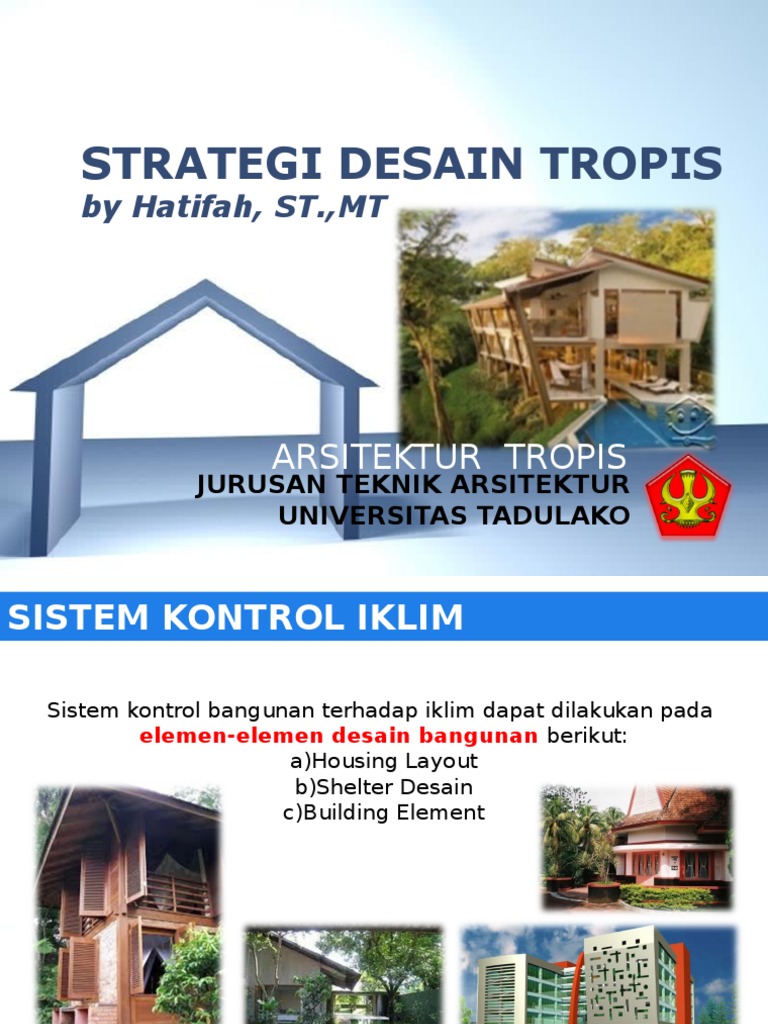 STRATEGI DESAIN TROPIS
by Hatifah, ST.,MT

ARSITEKTUR TROPIS
JURUSAN TEKNIK ARSITEKTUR
UNIVERSITAS TADULAKO

SISTEM KONTROL IKLIM

Sistem kontrol bangunan terhadap iklim dapat dilakukan pada elemen-elemen desain bangunan berikut:
a)Housing Layout
b)Shelter Desain
c)Building Element